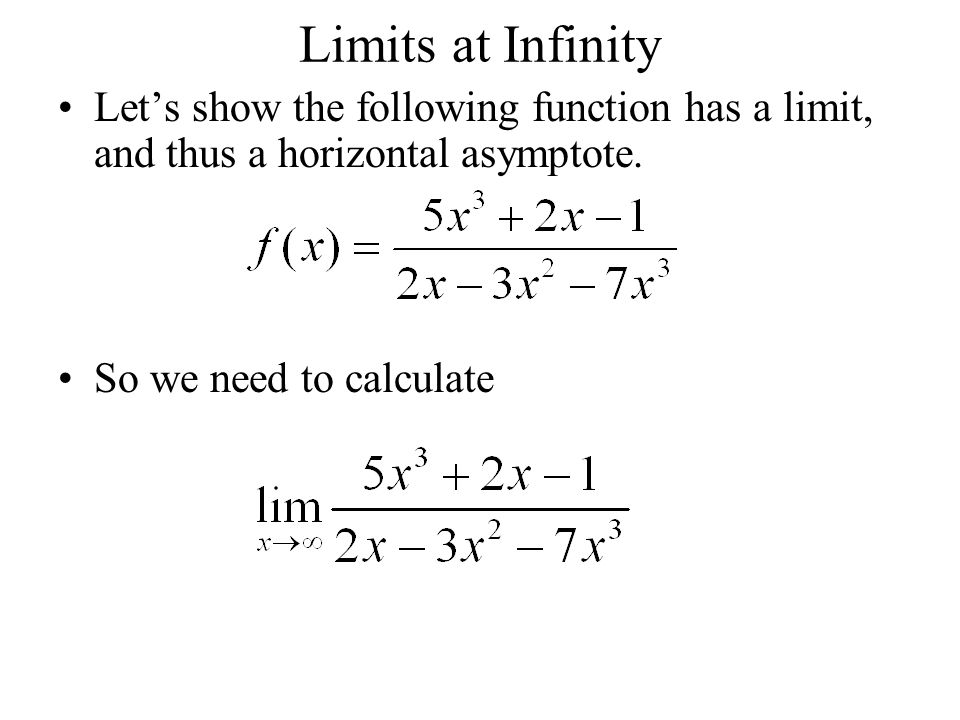 Limits at Infinity

• Let’s show the following function has a limit, and thus a horizontal asymptote.

$f(x) = \frac{5x^3 + 2x - 1}{2x - 3x^2 - 7x^3}$

• So we need to calculate

$\lim_{x \to \infty} \frac{5x^3 + 2x - 1}{2x - 3x^2 - 7x^3}$